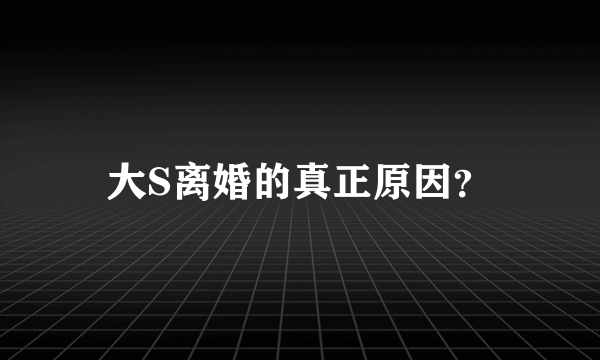 大S离婚的真正原因?